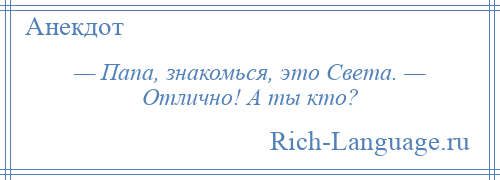 Анекдот

— Папа, знакомься, это Света. — Отлично! А ты кто?

Rich-Language.ru